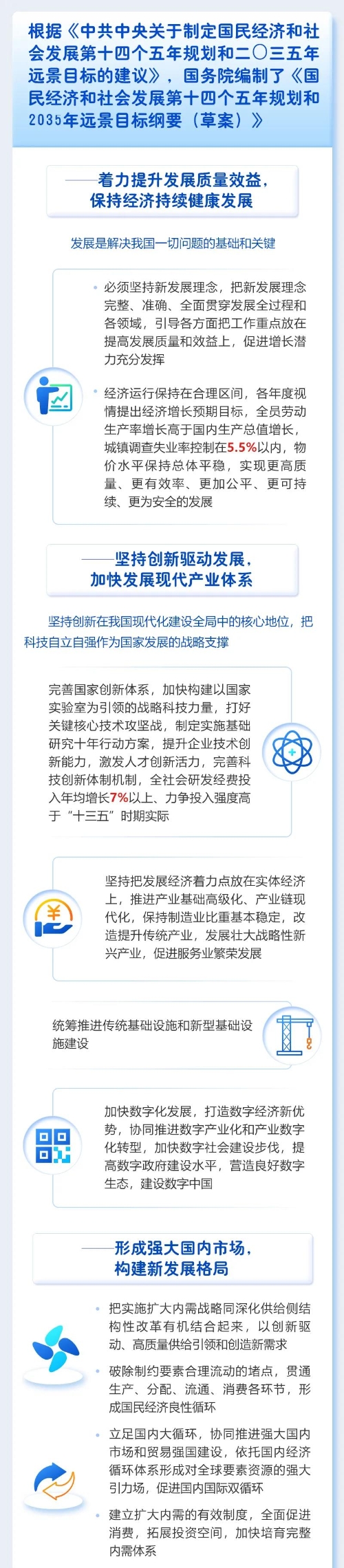 根据《中共中央关于制定国民经济和社会发展第十四个五年规划和二〇三五年远景目标的建议》，国务院编制了《国民经济和社会发展第十四个五年规划和2035年远景目标纲要（草案）》

——着力提升发展质量效益，保持经济持续健康发展

发展是解决我国一切问题的基础和关键

• 必须坚持新发展理念，把新发展理念完整、准确、全面贯穿发展全过程和各领域，引导各方面把工作重点放在提高发展质量和效益上，促进增长潜力充分发挥

• 经济运行保持在合理区间，各年度视情提出经济增长预期目标，全员劳动生产率增长高于国内生产总值增长，城镇调查失业率控制在5.5%以内，物价水平保持总体平稳，实现更高质量、更有效率、更加公平、更可持续、更为安全的发展

——坚持创新驱动发展，加快发展现代产业体系

坚持创新在我国现代化建设全局中的核心地位，把科技自立自强作为国家发展的战略支撑

完善国家创新体系，加快构建以国家实验室为引领的战略科技力量，打好关键核心技术攻坚战，制定实施基础研究十年行动方案，提升企业技术创新能力，激发人才创新活力，完善科技创新体制机制，全社会研发经费投入年均增长7%以上、力争投入强度高于“十三五”时期实际

坚持把发展经济着力点放在实体经济上，推进产业基础高级化、产业链现代化，保持制造业比重基本稳定，改造提升传统产业，发展壮大战略性新兴产业，促进服务业繁荣发展

统筹推进传统基础设施和新型基础设施建设

加快数字化发展，打造数字经济新优势，协同推进数字产业化和产业数字化转型，加快数字社会建设步伐，提高数字政府建设水平，营造良好数字生态，建设数字中国

——形成强大国内市场，构建新发展格局

• 把实施扩大内需战略同深化供给侧结构性改革有机结合起来，以创新驱动、高质量供给引领和创造新需求

• 破除制约要素合理流动的堵点，贯通生产、分配、流通、消费各环节，形成国民经济良性循环

• 立足国内大循环，协同推进强大国内市场和贸易强国建设，依托国内经济循环体系形成对全球要素资源的强大引力场，促进国内国际双循环

• 建立扩大内需的有效制度，全面促进消费，拓展投资空间，加快培育完整内需体系